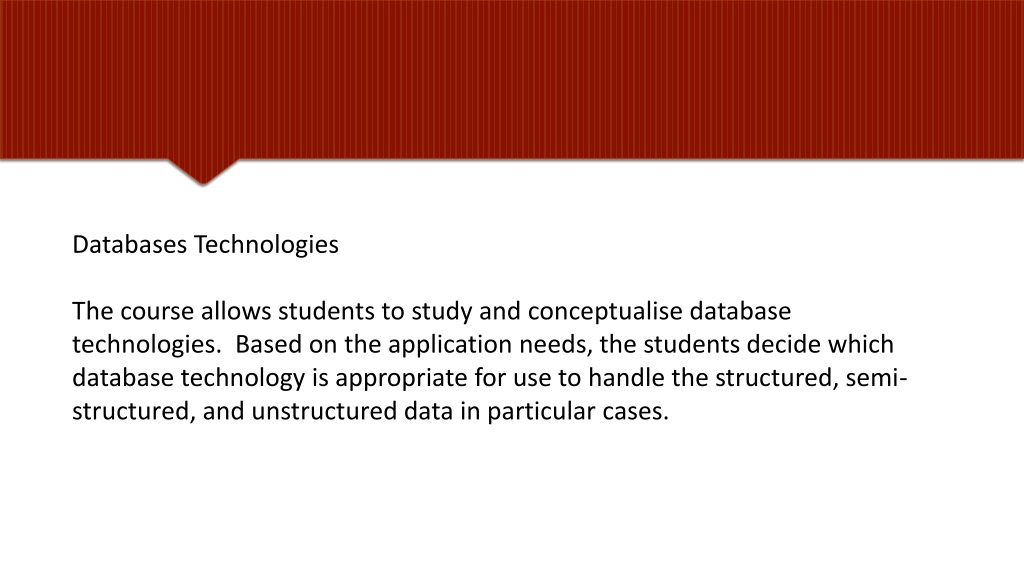 Databases Technologies

The course allows students to study and conceptualise database technologies. Based on the application needs, the students decide which database technology is appropriate for use to handle the structured, semi-structured, and unstructured data in particular cases.